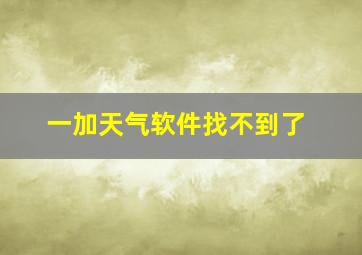 一加天气软件找不到了